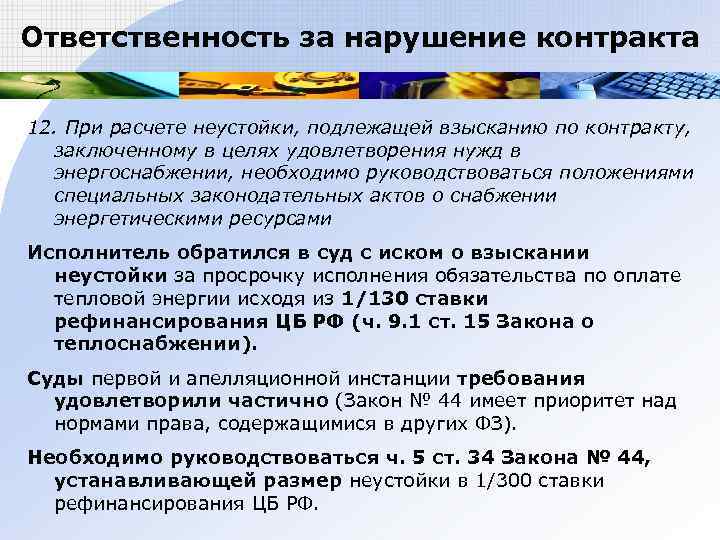 Ответственность за нарушение контракта

12. При расчете неустойки, подлежащей взысканию по контракту, заключенному в целях удовлетворения нужд в энергоснабжении, необходимо руководствоваться положениями специальных законодательных актов о снабжении энергетическими ресурсами

Исполнитель обратился в суд с иском о взыскании неустойки за просрочку исполнения обязательства по оплате тепловой энергии исходя из 1/130 ставки рефинансирования ЦБ РФ (ч. 9.1 ст. 15 Закона о теплоснабжении).

Суды первой и апелляционной инстанции требования удовлетворили частично (Закон № 44 имеет приоритет над нормами права, содержащимися в других ФЗ).

Необходимо руководствоваться ч. 5 ст. 34 Закона № 44, устанавливающей размер неустойки в 1/300 ставки рефинансирования ЦБ РФ.